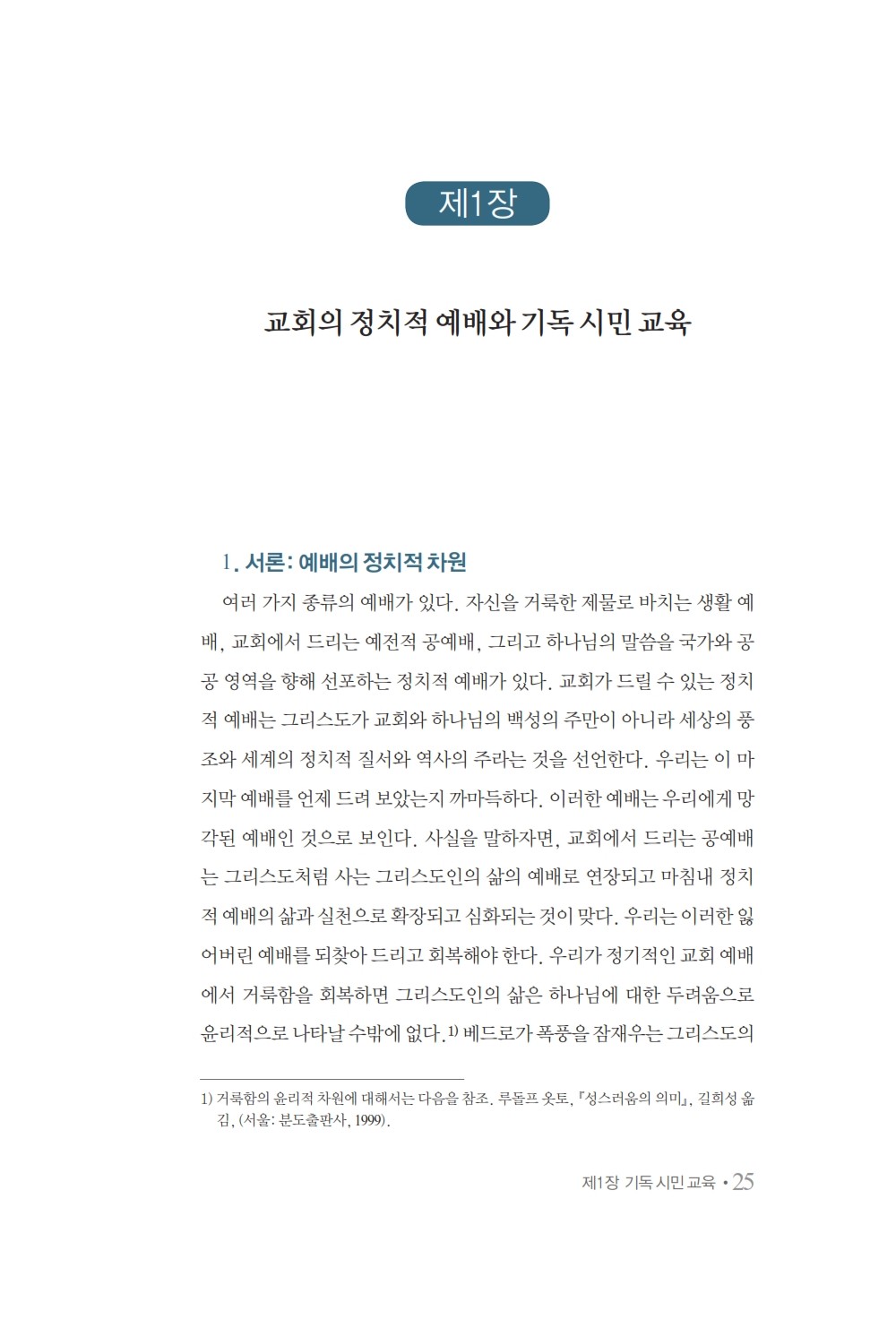 제1장

교회의 정치적 예배와 기독 시민 교육

1. 서론: 예배의 정치적 차원

여러 가지 종류의 예배가 있다. 자신을 거룩한 제물로 바치는 생활 예배, 교회에서 드리는 예전적 공예배, 그리고 하나님의 말씀을 국가와 공공 영역을 향해 선포하는 정치적 예배가 있다. 교회가 드릴 수 있는 정치적 예배는 그리스도가 교회와 하나님의 백성의 주만이 아니라 세상의 풍조와 세계의 정치적 질서와 역사의 주라는 것을 선언한다. 우리는 이 마지막 예배를 언제 드려 보았는지 까마득하다. 이러한 예배는 우리에게 망각된 예배인 것으로 보인다. 사실을 말하자면, 교회에서 드리는 공예배는 그리스도처럼 사는 그리스도인의 삶의 예배로 연장되고 마침내 정치적 예배의 삶과 실천으로 확장되고 심화되는 것이 맞다. 우리는 이러한 잃어버린 예배를 되찾아 드리고 회복해야 한다. 우리가 정기적인 교회 예배에서 거룩함을 회복하면 그리스도인의 삶은 하나님에 대한 두려움으로 윤리적으로 나타날 수밖에 없다.$^{1)}$ 베드로가 폭풍을 잠재우는 그리스도의

1) 거룩함의 윤리적 차원에 대해서는 다음을 참조. 루돌프 옷토, 『성스러움의 의미』, 길희성 옮김, (서울: 분도출판사, 1999).

제1장 기독 시민 교육 • 25